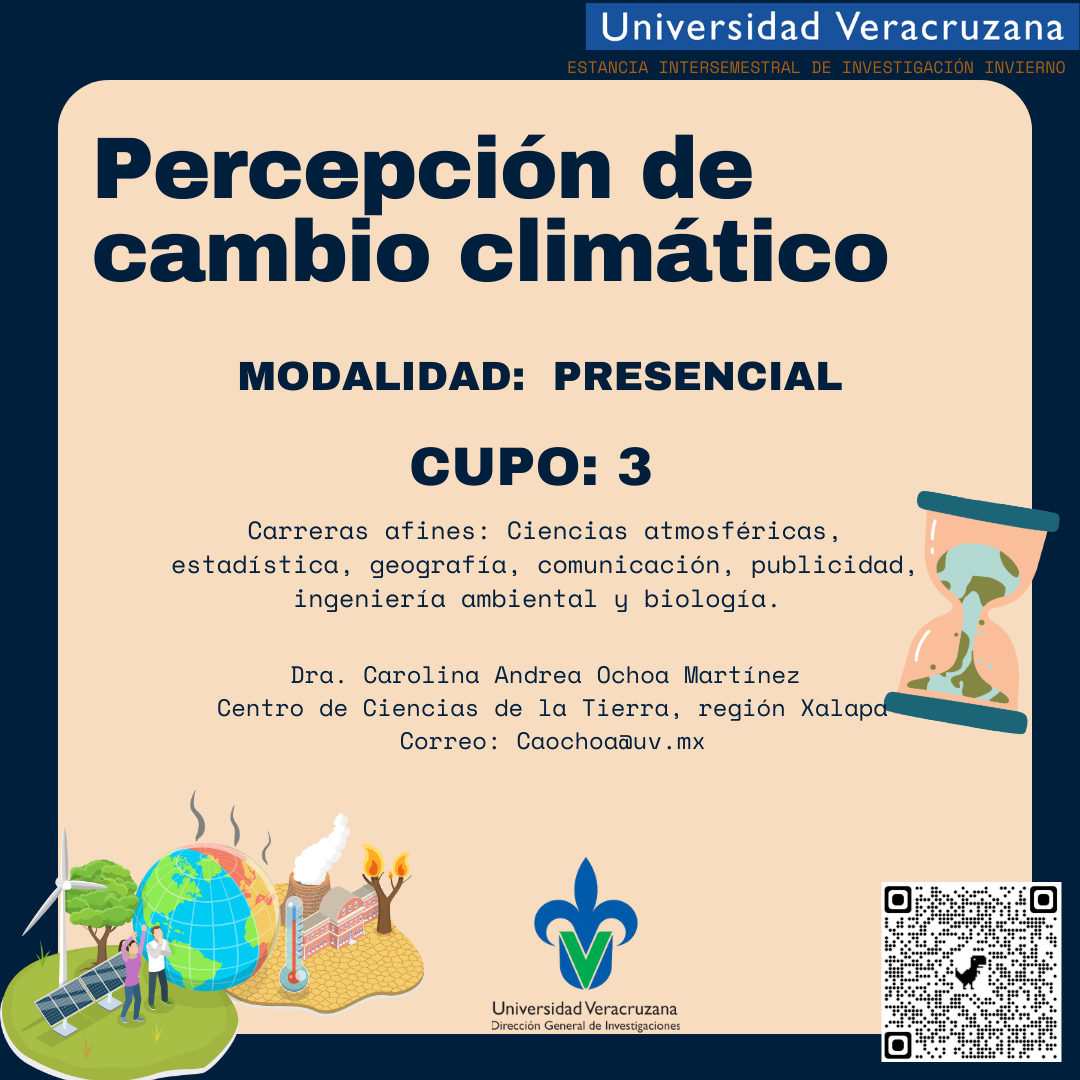 Universidad Veracruzana

ESTANCIA INTERSEMESTRAL DE INVESTIGACIÓN INVIERNO

Percepción de cambio climático

MODALIDAD: PRESENCIAL

CUPO: 3

Carreras afines: Ciencias atmosféricas, estadística, geografía, comunicación, publicidad, ingeniería ambiental y biología.

Dra. Carolina Andrea Ochoa Martínez
Centro de Ciencias de la Tierra, región Xalapa
Correo: Caochoa@uv.mx

Universidad Veracruzana
Dirección General de Investigaciones